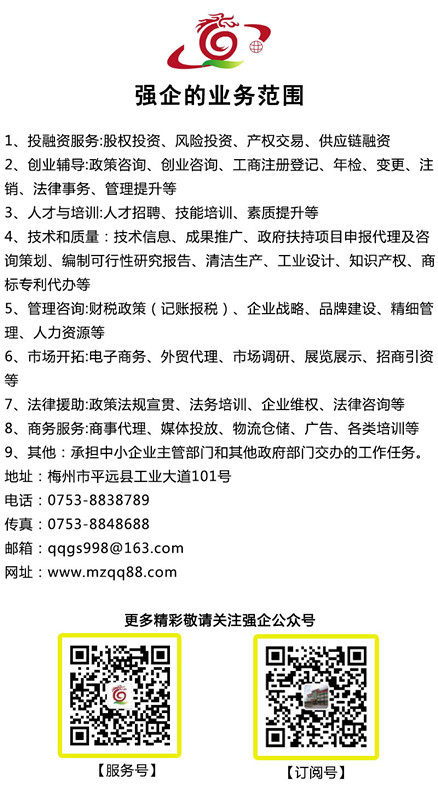 强企的业务范围

1、投融资服务:股权投资、风险投资、产权交易、供应链融资

2、创业辅导:政策咨询、创业咨询、工商注册登记、年检、变更、注销、法律事务、管理提升等

3、人才与培训:人才招聘、技能培训、素质提升等

4、技术和质量:技术信息、成果推广、政府扶持项目申报代理及咨询策划、编制可行性研究报告、清洁生产、工业设计、知识产权、商标专利代办等

5、管理咨询:财税政策(记账报税)、企业战略、品牌建设、精细管理、人力资源等

6、市场开拓:电子商务、外贸代理、市场调研、展览展示、招商引资等

7、法律援助:政策法规宣贯、法务培训、企业维权、法律咨询等

8、商务服务:商事代理、媒体投放、物流仓储、广告、各类培训等

9、其他:承担中小企业主管部门和其他政府部门交办的工作任务。

地址:梅州市平远县工业大道101号
电话:0753-8838789
传真:0753-8848688
邮箱:qqgs998@163.com
网址:www.mzqq88.com

更多精彩敬请关注强企公众号

【服务号】 【订阅号】